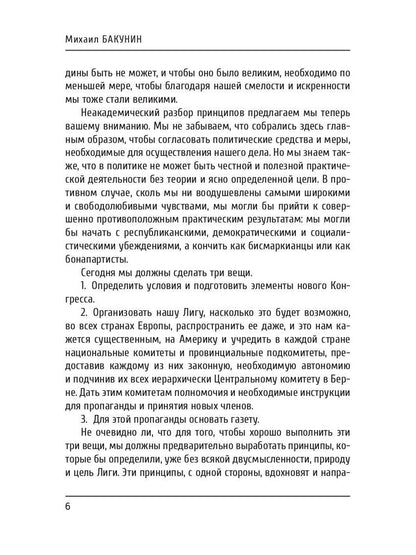 Михаил БАКУНИН

дины быть не может, и чтобы оно было великим, необходимо по меньшей мере, чтобы благодаря нашей смелости и искренности мы тоже стали великими.

Неакадемический разбор принципов предлагаем мы теперь вашему вниманию. Мы не забываем, что собрались здесь главным образом, чтобы согласовать политические средства и меры, необходимые для осуществления нашего дела. Но мы знаем также, что в политике не может быть честной и полезной практической деятельности без теории и ясно определенной цели. В противном случае, сколь мы ни воодушевлены самыми широкими и свободолюбивыми чувствами, мы могли бы прийти к совершенно противоположным практическим результатам: мы могли бы начать с республиканскими, демократическими и социалистическими убеждениями, а кончить как бисмаркианцы или как бонапартисты.

Сегодня мы должны сделать три вещи.

1. Определить условия и подготовить элементы нового Конгресса.

2. Организовать нашу Лигу, насколько это будет возможно, во всех странах Европы, распространить ее даже, и это нам кажется существенным, на Америку и учредить в каждой стране национальные комитеты и провинциальные подкомитеты, предоставив каждому из них законную, необходимую автономию и подчинив их всех иерархически Центральному комитету в Берне. Дать этим комитетам полномочия и необходимые инструкции для пропаганды и принятия новых членов.

3. Для этой пропаганды основать газету.

Не очевидно ли, что для того, чтобы хорошо выполнить эти три вещи, мы должны предварительно выработать принципы, которые бы определили, уже без всякой двусмысленности, природу и цель Лиги. Эти принципы, с одной стороны, вдохновят и напра-

6